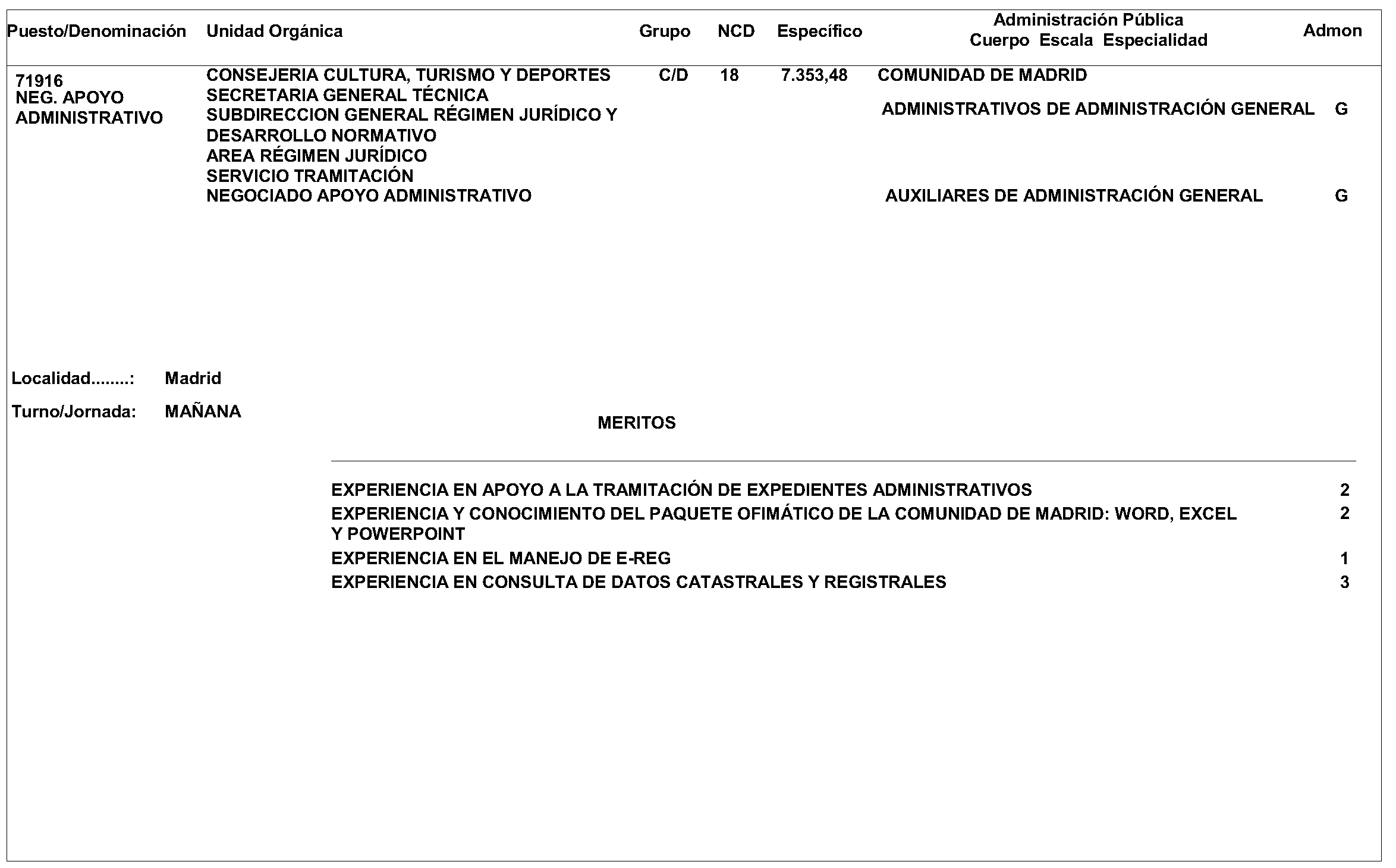 Puesto/Denominación Unidad Orgánica Grupo NCD Específico Administración Pública Cuerpo Escala Especialidad Admon

71916
NEG. APOYO ADMINISTRATIVO

CONSEJERIA CULTURA, TURISMO Y DEPORTES
SECRETARIA GENERAL TÉCNICA
SUBDIRECCION GENERAL RÉGIMEN JURÍDICO Y DESARROLLO NORMATIVO
AREA RÉGIMEN JURÍDICO
SERVICIO TRAMITACIÓN
NEGOCIADO APOYO ADMINISTRATIVO

C/D 18 7.353,48

COMUNIDAD DE MADRID
ADMINISTRATIVOS DE ADMINISTRACIÓN GENERAL G
AUXILIARES DE ADMINISTRACIÓN GENERAL G

Localidad........: Madrid

Turno/Jornada: MAÑANA

MERITOS

EXPERIENCIA EN APOYO A LA TRAMITACIÓN DE EXPEDIENTES ADMINISTRATIVOS 2
EXPERIENCIA Y CONOCIMIENTO DEL PAQUETE OFIMÁTICO DE LA COMUNIDAD DE MADRID: WORD, EXCEL Y POWERPOINT 2
EXPERIENCIA EN EL MANEJO DE E-REG 1
EXPERIENCIA EN CONSULTA DE DATOS CATASTRALES Y REGISTRALES 3